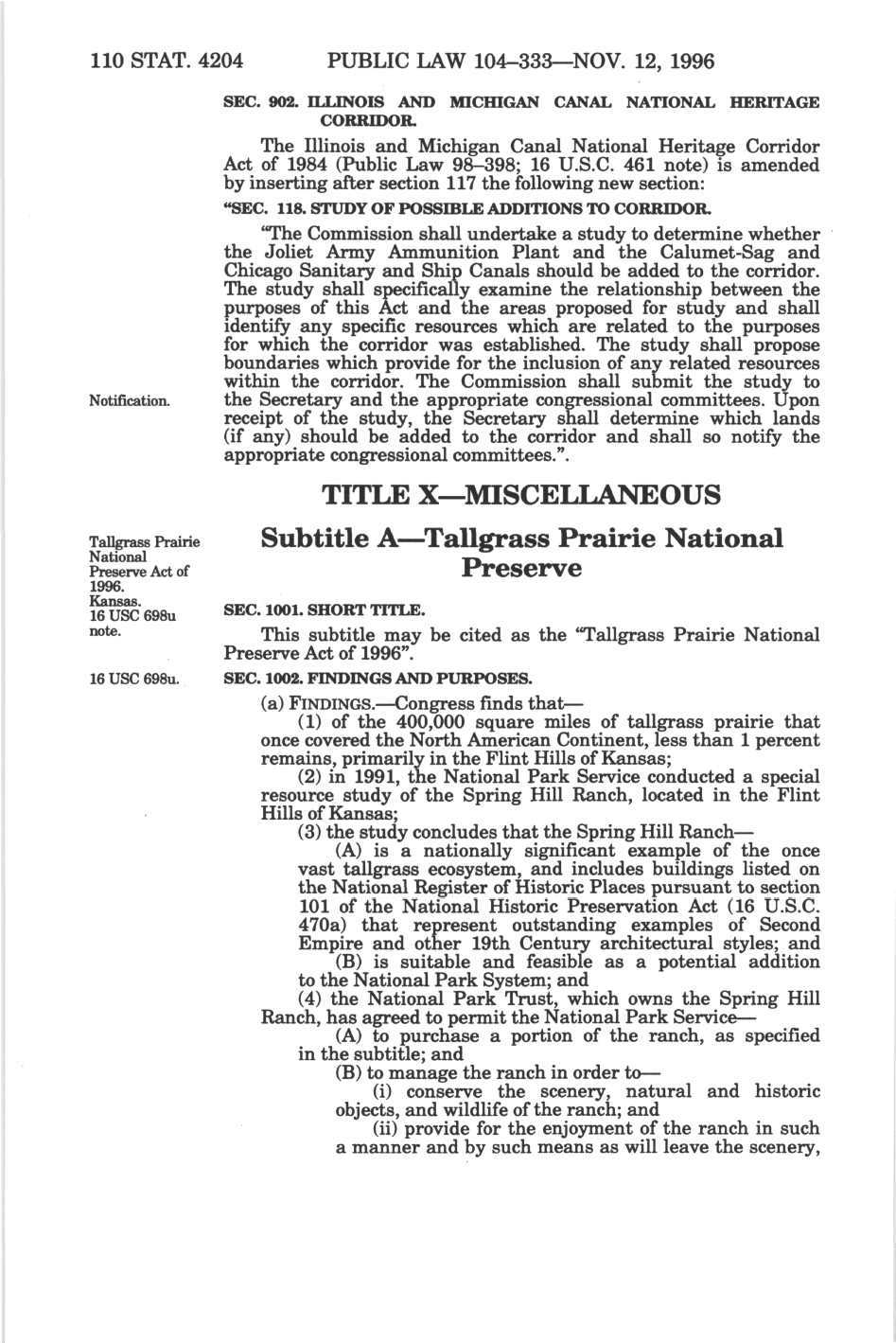 110 STAT. 4204 PUBLIC LAW 104–333—NOV. 12, 1996

SEC. 902. ILLINOIS AND MICHIGAN CANAL NATIONAL HERITAGE CORRIDOR.

The Illinois and Michigan Canal National Heritage Corridor Act of 1984 (Public Law 98–398; 16 U.S.C. 461 note) is amended by inserting after section 117 the following new section:

"SEC. 118. STUDY OF POSSIBLE ADDITIONS TO CORRIDOR.

"The Commission shall undertake a study to determine whether the Joliet Army Ammunition Plant and the Calumet-Sag and Chicago Sanitary and Ship Canals should be added to the corridor. The study shall specifically examine the relationship between the purposes of this Act and the areas proposed for study and shall identify any specific resources which are related to the purposes for which the corridor was established. The study shall propose boundaries which provide for the inclusion of any related resources within the corridor. The Commission shall submit the study to the Secretary and the appropriate congressional committees. Upon receipt of the study, the Secretary shall determine which lands (if any) should be added to the corridor and shall so notify the appropriate congressional committees.".

Notification.

TITLE X—MISCELLANEOUS

Subtitle A—Tallgrass Prairie National Preserve

Tallgrass Prairie National Preserve Act of 1996.
Kansas.
16 USC 698u note.

SEC. 1001. SHORT TITLE.

This subtitle may be cited as the "Tallgrass Prairie National Preserve Act of 1996".

16 USC 698u.

SEC. 1002. FINDINGS AND PURPOSES.

(a) FINDINGS.—Congress finds that—

(1) of the 400,000 square miles of tallgrass prairie that once covered the North American Continent, less than 1 percent remains, primarily in the Flint Hills of Kansas;

(2) in 1991, the National Park Service conducted a special resource study of the Spring Hill Ranch, located in the Flint Hills of Kansas;

(3) the study concludes that the Spring Hill Ranch—

(A) is a nationally significant example of the once vast tallgrass ecosystem, and includes buildings listed on the National Register of Historic Places pursuant to section 101 of the National Historic Preservation Act (16 U.S.C. 470a) that represent outstanding examples of Second Empire and other 19th Century architectural styles; and

(B) is suitable and feasible as a potential addition to the National Park System; and

(4) the National Park Trust, which owns the Spring Hill Ranch, has agreed to permit the National Park Service—

(A) to purchase a portion of the ranch, as specified in the subtitle; and

(B) to manage the ranch in order to—

(i) conserve the scenery, natural and historic objects, and wildlife of the ranch; and

(ii) provide for the enjoyment of the ranch in such a manner and by such means as will leave the scenery,